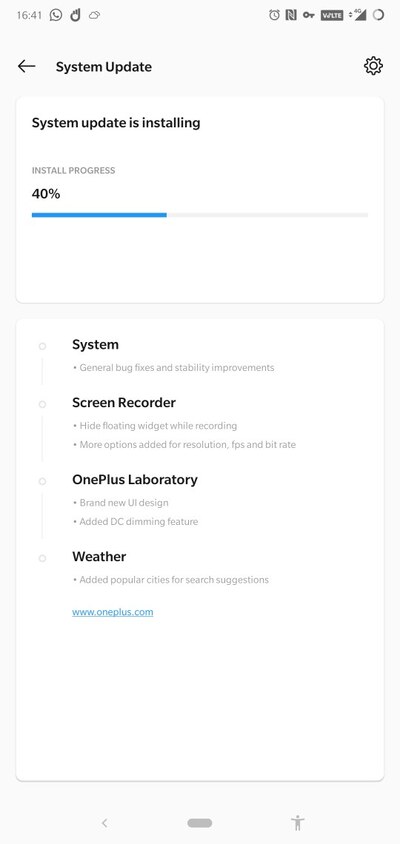 16:41

VoLTE 4G

System Update

System update is installing

INSTALL PROGRESS

40%

System

• General bug fixes and stability improvements

Screen Recorder

• Hide floating widget while recording

• More options added for resolution, fps and bit rate

OnePlus Laboratory

• Brand new UI design

• Added DC dimming feature

Weather

• Added popular cities for search suggestions

www.oneplus.com